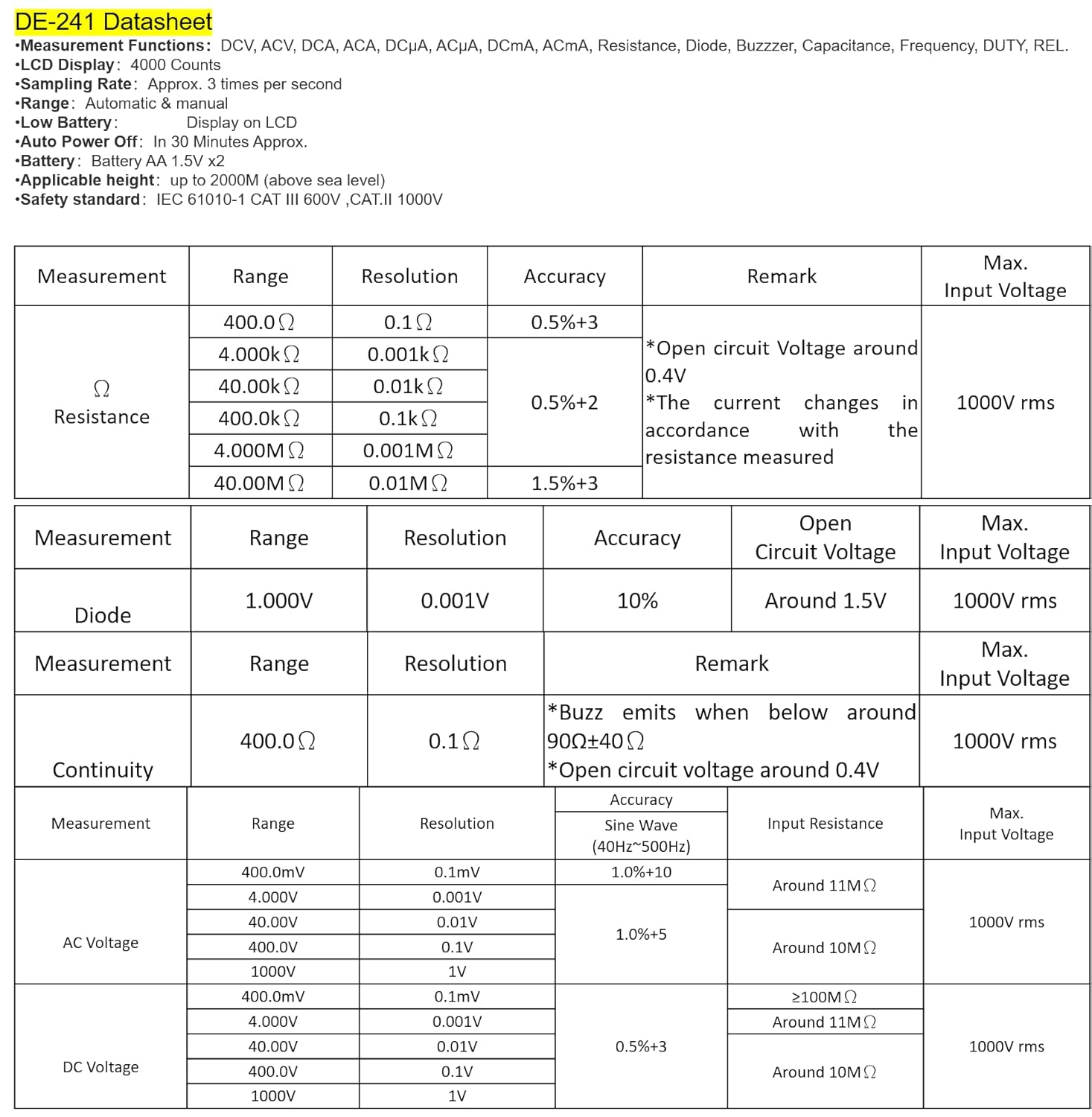 DE-241 Datasheet

•Measurement Functions: DCV, ACV, DCA, ACA, DCμA, ACμA, DCmA, ACmA, Resistance, Diode, Buzzzer, Capacitance, Frequency, DUTY, REL.
•LCD Display: 4000 Counts
•Sampling Rate: Approx. 3 times per second
•Range: Automatic & manual
•Low Battery: Display on LCD
•Auto Power Off: In 30 Minutes Approx.
•Battery: Battery AA 1.5V x2
•Applicable height: up to 2000M (above sea level)
•Safety standard: IEC 61010-1 CAT III 600V ,CAT.II 1000V

| Measurement | Range | Resolution | Accuracy | Remark | Max. Input Voltage |
|---|---|---|---|---|---|
| Ω Resistance | 400.0Ω | 0.1Ω | 0.5%+3 | *Open circuit Voltage around 0.4V *The current changes in accordance with the resistance measured | 1000V rms |
| | 4.000kΩ | 0.001kΩ | 0.5%+2 | | |
| | 40.00kΩ | 0.01kΩ | | | |
| | 400.0kΩ | 0.1kΩ | | | |
| | 4.000MΩ | 0.001MΩ | | | |
| | 40.00MΩ | 0.01MΩ | 1.5%+3 | | |

| Measurement | Range | Resolution | Accuracy | Open Circuit Voltage | Max. Input Voltage |
|---|---|---|---|---|---|
| Diode | 1.000V | 0.001V | 10% | Around 1.5V | 1000V rms |

| Measurement | Range | Resolution | Remark | Max. Input Voltage |
|---|---|---|---|---|
| Continuity | 400.0Ω | 0.1Ω | *Buzz emits when below around 90Ω±40Ω *Open circuit voltage around 0.4V | 1000V rms |

| Measurement | Range | Resolution | Accuracy Sine Wave (40Hz~500Hz) | Input Resistance | Max. Input Voltage |
|---|---|---|---|---|---|
| AC Voltage | 400.0mV | 0.1mV | 1.0%+10 | Around 11MΩ | 1000V rms |
| | 4.000V | 0.001V | 1.0%+5 | | |
| | 40.00V | 0.01V | | Around 10MΩ | |
| | 400.0V | 0.1V | | | |
| | 1000V | 1V | | | |
| DC Voltage | 400.0mV | 0.1mV | 0.5%+3 | ≥100MΩ | 1000V rms |
| | 4.000V | 0.001V | | Around 11MΩ | |
| | 40.00V | 0.01V | | Around 10MΩ | |
| | 400.0V | 0.1V | | | |
| | 1000V | 1V | | | |